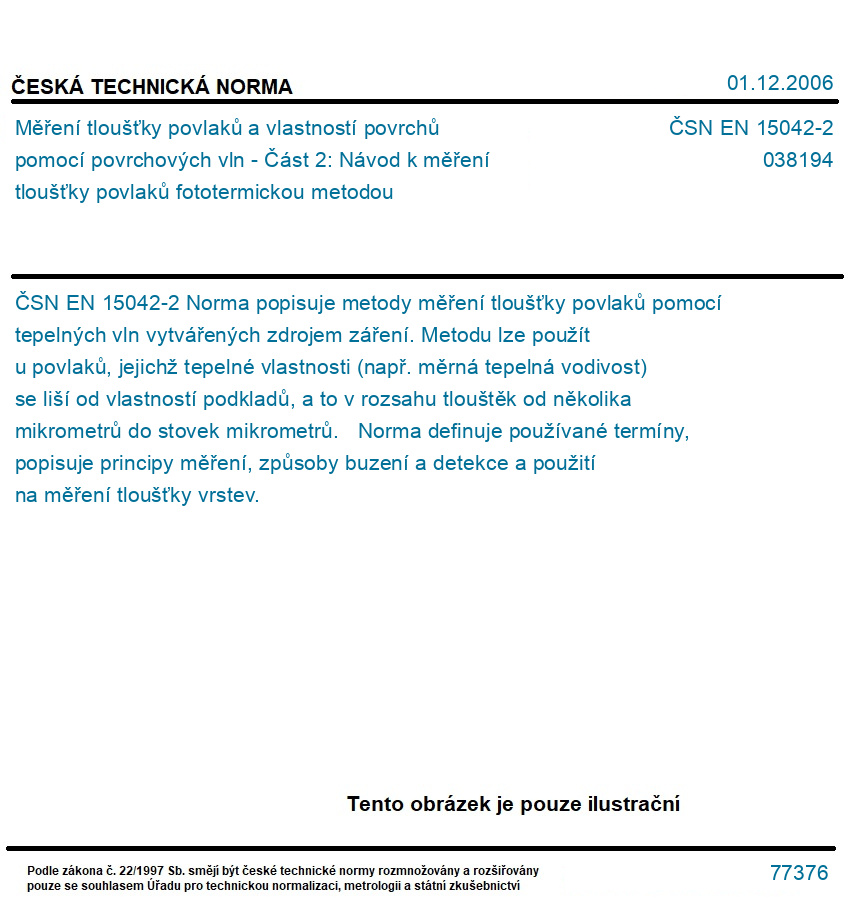 ČESKÁ TECHNICKÁ NORMA

01.12.2006

Měření tloušťky povlaků a vlastností povrchů pomocí povrchových vln - Část 2: Návod k měření tloušťky povlaků fototermickou metodou

ČSN EN 15042-2
038194

ČSN EN 15042-2 Norma popisuje metody měření tloušťky povlaků pomocí tepelných vln vytvářených zdrojem záření. Metodu lze použít u povlaků, jejichž tepelné vlastnosti (např. měrná tepelná vodivost) se liší od vlastností podkladů, a to v rozsahu tlouštěk od několika mikrometrů do stovek mikrometrů. Norma definuje používané termíny, popisuje principy měření, způsoby buzení a detekce a použití na měření tloušťky vrstev.

Tento obrázek je pouze ilustrační

Podle zákona č. 22/1997 Sb. smějí být české technické normy rozmnožovány a rozšiřovány pouze se souhlasem Úřadu pro technickou normalizaci, metrologii a státní zkušebnictví

77376